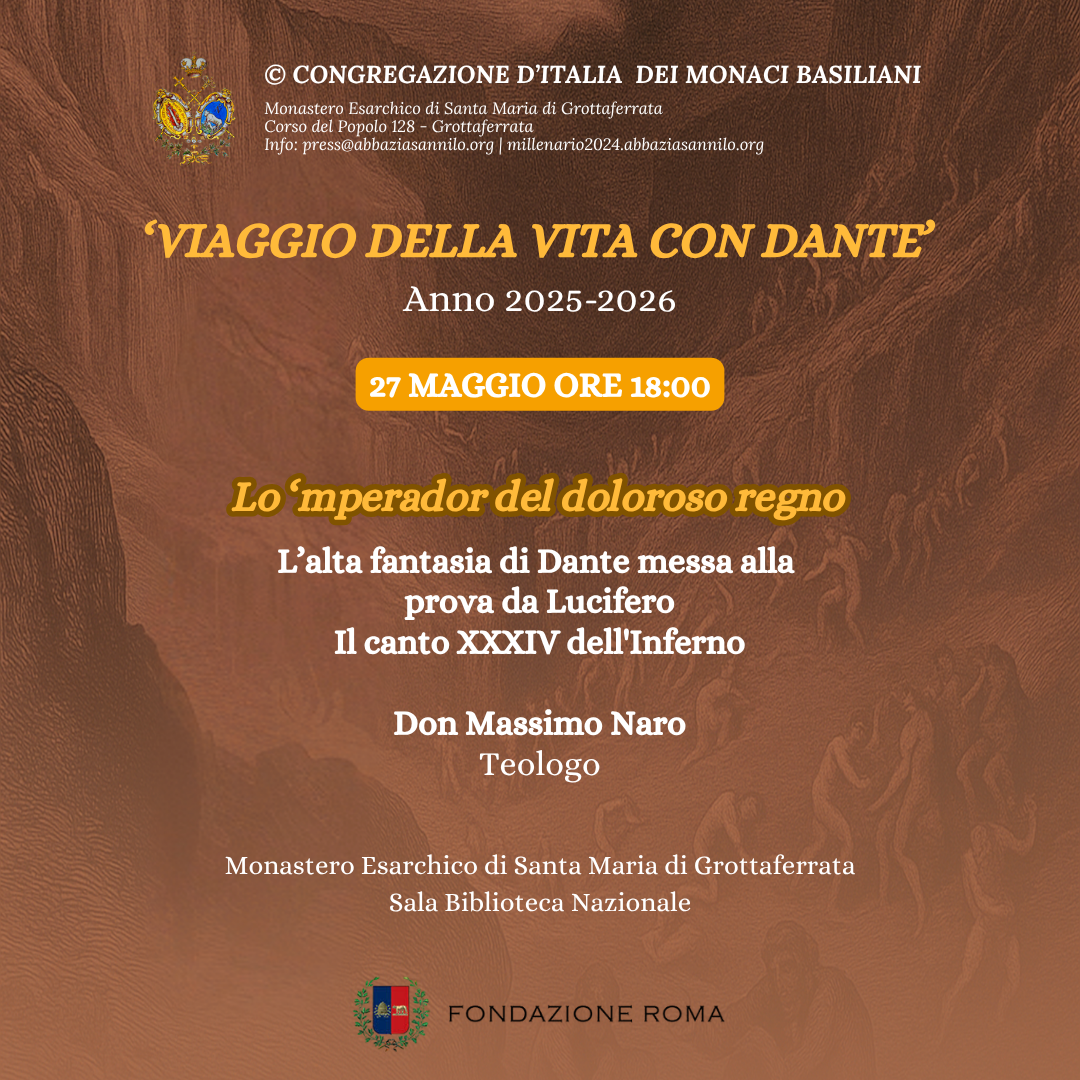 © CONGREGAZIONE D'ITALIA DEI MONACI BASILIANI

Monastero Esarchico di Santa Maria di Grottaferrata
Corso del Popolo 128 - Grottaferrata
Info: press@abbaziasannilo.org | millenario2024.abbaziasannilo.org

'VIAGGIO DELLA VITA CON DANTE'

Anno 2025-2026

27 MAGGIO ORE 18:00

Lo 'mperador del doloroso regno

L'alta fantasia di Dante messa alla prova da Lucifero
Il canto XXXIV dell'Inferno

Don Massimo Naro
Teologo

Monastero Esarchico di Santa Maria di Grottaferrata
Sala Biblioteca Nazionale

FONDAZIONE ROMA